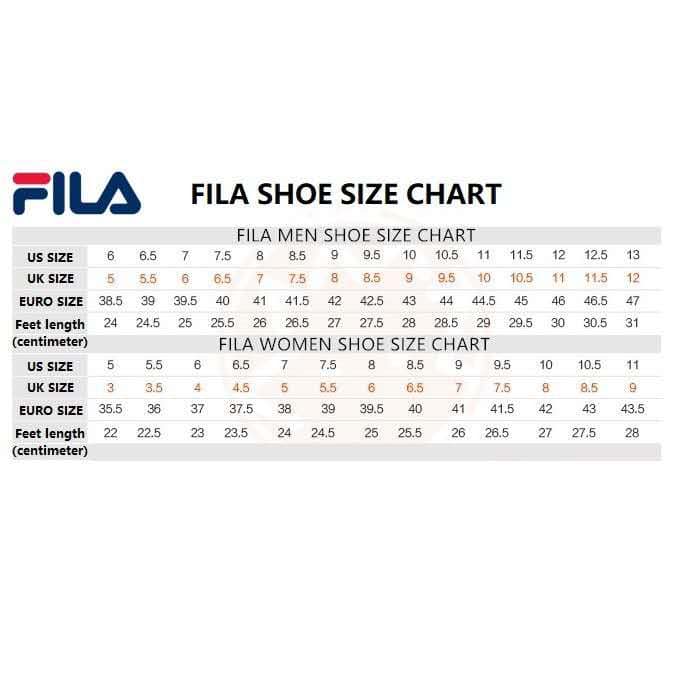 FILA

FILA SHOE SIZE CHART

FILA MEN SHOE SIZE CHART

| US SIZE | 6 | 6.5 | 7 | 7.5 | 8 | 8.5 | 9 | 9.5 | 10 | 10.5 | 11 | 11.5 | 12 | 12.5 | 13 |
|---|---|---|---|---|---|---|---|---|---|---|---|---|---|---|---|
| UK SIZE | 5 | 5.5 | 6 | 6.5 | 7 | 7.5 | 8 | 8.5 | 9 | 9.5 | 10 | 10.5 | 11 | 11.5 | 12 |
| EURO SIZE | 38.5 | 39 | 39.5 | 40 | 41 | 41.5 | 42 | 42.5 | 43 | 44 | 44.5 | 45 | 46 | 46.5 | 47 |
| Feet length (centimeter) | 24 | 24.5 | 25 | 25.5 | 26 | 26.5 | 27 | 27.5 | 28 | 28.5 | 29 | 29.5 | 30 | 30.5 | 31 |

FILA WOMEN SHOE SIZE CHART

| US SIZE | 5 | 5.5 | 6 | 6.5 | 7 | 7.5 | 8 | 8.5 | 9 | 9.5 | 10 | 10.5 | 11 |
|---|---|---|---|---|---|---|---|---|---|---|---|---|---|
| UK SIZE | 3 | 3.5 | 4 | 4.5 | 5 | 5.5 | 6 | 6.5 | 7 | 7.5 | 8 | 8.5 | 9 |
| EURO SIZE | 35.5 | 36 | 37 | 37.5 | 38 | 39 | 39.5 | 40 | 41 | 41.5 | 42 | 43 | 43.5 |
| Feet length (centimeter) | 22 | 22.5 | 23 | 23.5 | 24 | 24.5 | 25 | 25.5 | 26 | 26.5 | 27 | 27.5 | 28 |